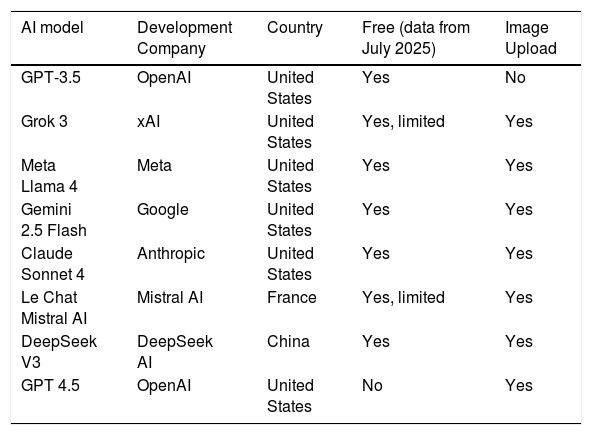 | AI model | Development Company | Country | Free (data from July 2025) | Image Upload |
|---|---|---|---|---|
| GPT-3.5 | OpenAI | United States | Yes | No |
| Grok 3 | xAI | United States | Yes, limited | Yes |
| Meta Llama 4 | Meta | United States | Yes | Yes |
| Gemini 2.5 Flash | Google | United States | Yes | Yes |
| Claude Sonnet 4 | Anthropic | United States | Yes | Yes |
| Le Chat Mistral AI | Mistral AI | France | Yes, limited | Yes |
| DeepSeek V3 | DeepSeek AI | China | Yes | Yes |
| GPT 4.5 | OpenAI | United States | No | Yes |